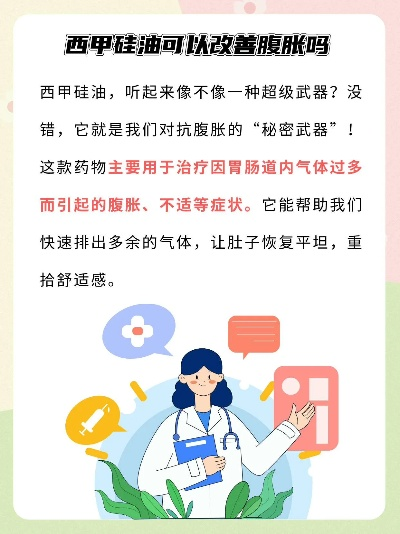 西甲硅油可以改善腹胀吗

西甲硅油，听起来像不像一种超级武器？没错，它就是我们对抗腹胀的“秘密武器”！这款药物主要用于治疗因胃肠道内气体过多而引起的腹胀、不适等症状。它能帮助我们快速排出多余的气体，让肚子恢复平坦，重拾舒适感。